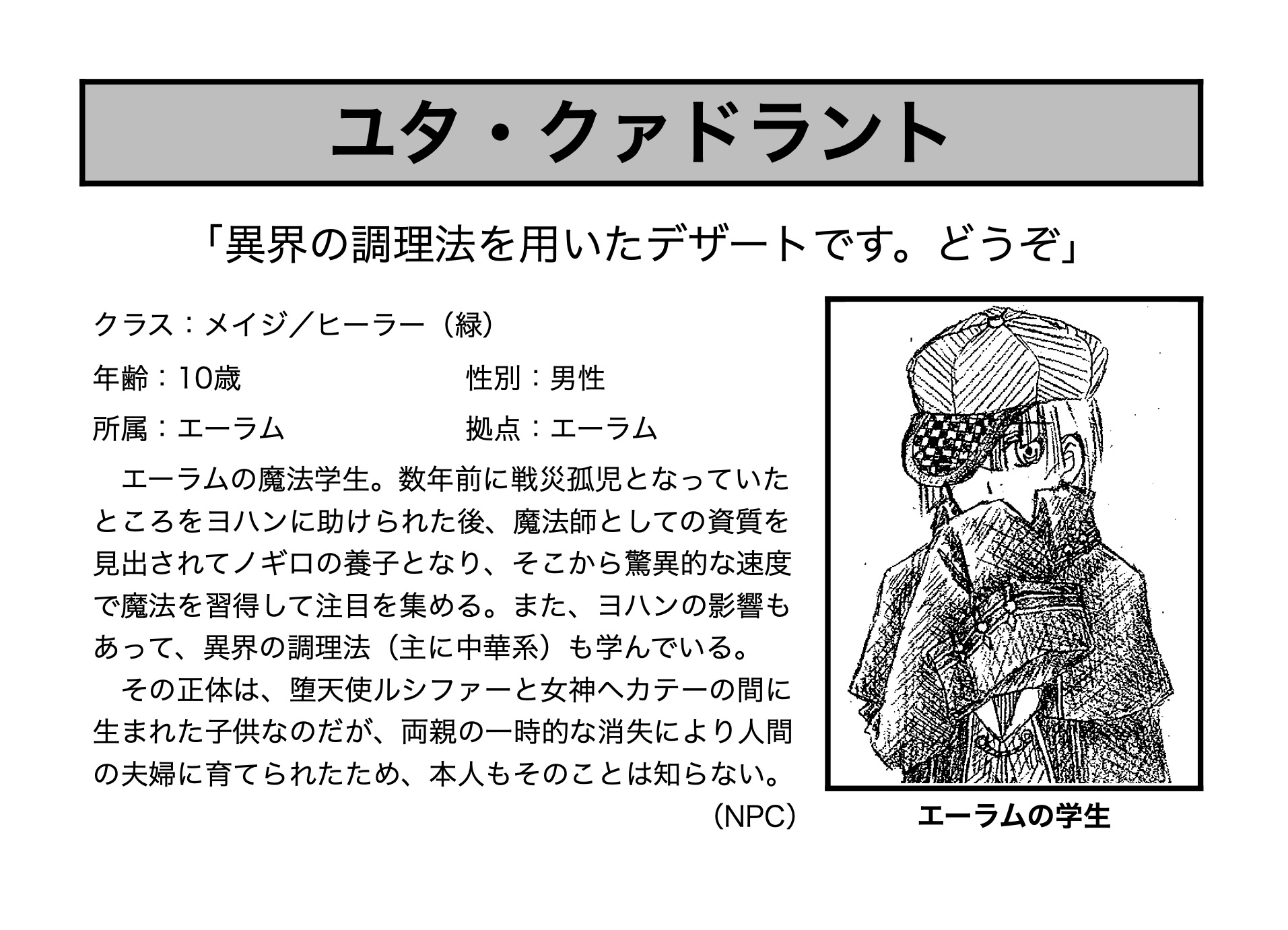 ユタ・クァドラント

「異界の調理法を用いたデザートです。どうぞ」

クラス：メイジ／ヒーラー（緑）

年齢：10歳　性別：男性

所属：エーラム　拠点：エーラム

エーラムの魔法学生。数年前に戦災孤児となっていたところをヨハンに助けられた後、魔法師としての資質を見出されてノギロの養子となり、そこから驚異的な速度で魔法を習得して注目を集める。また、ヨハンの影響もあって、異界の調理法（主に中華系）も学んでいる。

その正体は、堕天使ルシファーと女神ヘカテーの間に生まれた子供なのだが、両親の一時的な消失により人間の夫婦に育てられたため、本人もそのことは知らない。

（NPC）

エーラムの学生